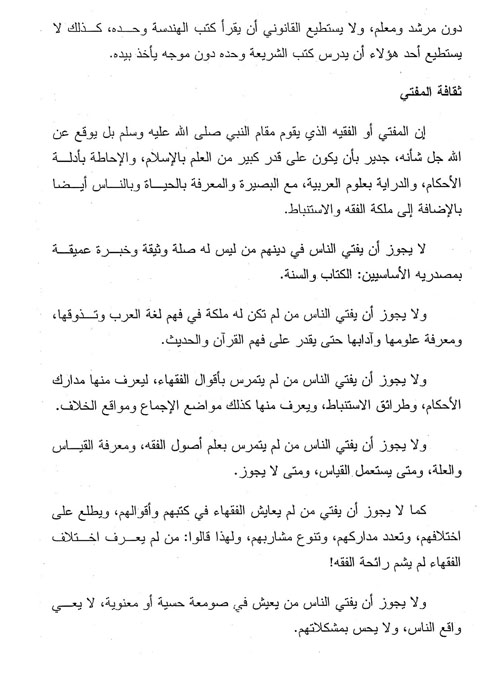 دون مرشد ومعلم، ولا يستطيع القانوني أن يقرأ كتب الهندسة وحده، كذلك لا يستطيع أحد هؤلاء أن يدرس كتب الشريعة وحده دون موجه يأخذ بيده.

ثقافة المفتي

إن المفتي أو الفقيه الذي يقوم مقام النبي صلى الله عليه وسلم بل يوقع عن الله جل شأنه، جدير بأن يكون على قدر كبير من العلم بالإسلام، والإحاطة بأدلة الأحكام، والدراية بعلوم العربية، مع البصيرة والمعرفة بالحياة وبالناس أيضا بالإضافة إلى ملكة الفقه والاستنباط.

لا يجوز أن يفتي الناس في دينهم من ليس له صلة وثيقة وخبرة عميقة بمصدريه الأساسيين: الكتاب والسنة.

ولا يجوز أن يفتي الناس من لم تكن له ملكة في فهم لغة العرب وتذوقها، ومعرفة علومها وآدابها حتى يقدر على فهم القرآن والحديث.

ولا يجوز أن يفتي الناس من لم يتمرس بأقوال الفقهاء، ليعرف منها مدارك الأحكام، وطرائق الاستنباط، ويعرف منها كذلك مواضع الإجماع ومواقع الخلاف.

ولا يجوز أن يفتي الناس من لم يتمرس بعلم أصول الفقه، ومعرفة القياس والعلة، ومتى يستعمل القياس، ومتى لا يجوز.

كما لا يجوز أن يفتي من لم يعايش الفقهاء في كتبهم وأقوالهم، ويطلع على اختلافهم، وتعدد مداركهم، وتنوع مشاربهم، ولهذا قالوا: من لم يعرف اختلاف الفقهاء لم يشم رائحة الفقه!

ولا يجوز أن يفتي الناس من يعيش في صومعة حسية أو معنوية، لا يعي واقع الناس، ولا يحس بمشكلاتهم.